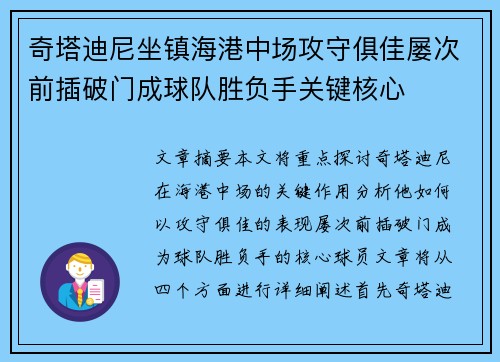 奇塔迪尼坐镇海港中场攻守俱佳屡次前插破门成球队胜负手关键核心

文章摘要本文将重点探讨奇塔迪尼在海港中场的关键作用分析他如何以攻守俱佳的表现屡次前插破门成为球队胜负手的核心球员文章将从四个方面进行详细阐述首先奇塔迪